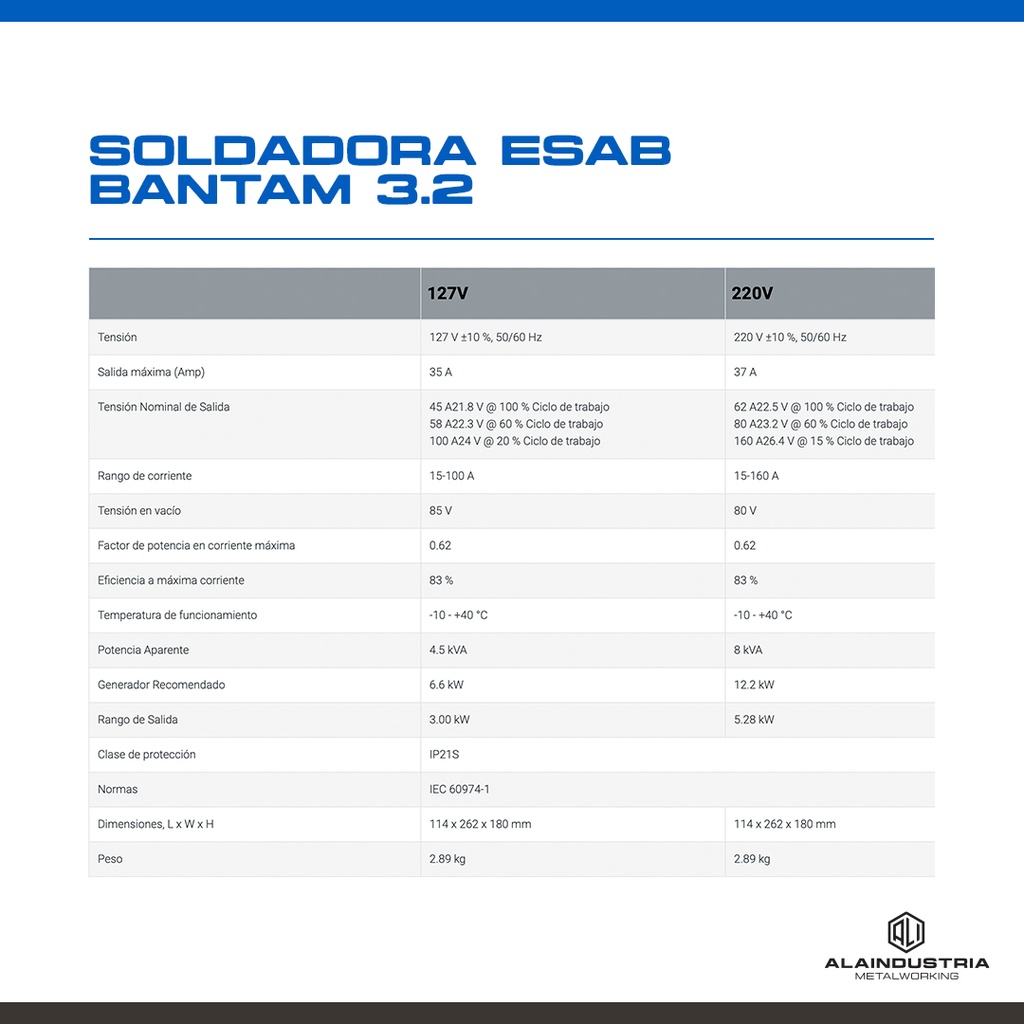 SOLDADORA ESAB BANTAM 3.2

|  | 127V | 220V |
|---|---|---|
| Tensión | 127 V ±10 %, 50/60 Hz | 220 V ±10 %, 50/60 Hz |
| Salida máxima (Amp) | 35 A | 37 A |
| Tensión Nominal de Salida | 45 A21.8 V @ 100 % Ciclo de trabajo 58 A22.3 V @ 60 % Ciclo de trabajo 100 A24 V @ 20 % Ciclo de trabajo | 62 A22.5 V @ 100 % Ciclo de trabajo 80 A23.2 V @ 60 % Ciclo de trabajo 160 A26.4 V @ 15 % Ciclo de trabajo |
| Rango de corriente | 15-100 A | 15-160 A |
| Tensión en vacío | 85 V | 80 V |
| Factor de potencia en corriente máxima | 0.62 | 0.62 |
| Eficiencia a máxima corriente | 83 % | 83 % |
| Temperatura de funcionamiento | -10 - +40 °C | -10 - +40 °C |
| Potencia Aparente | 4.5 kVA | 8 kVA |
| Generador Recomendado | 6.6 kW | 12.2 kW |
| Rango de Salida | 3.00 kW | 5.28 kW |
| Clase de protección | IP21S | |
| Normas | IEC 60974-1 | |
| Dimensiones, L x W x H | 114 x 262 x 180 mm | 114 x 262 x 180 mm |
| Peso | 2.89 kg | 2.89 kg |

ALAINDUSTRIA
METALWORKING